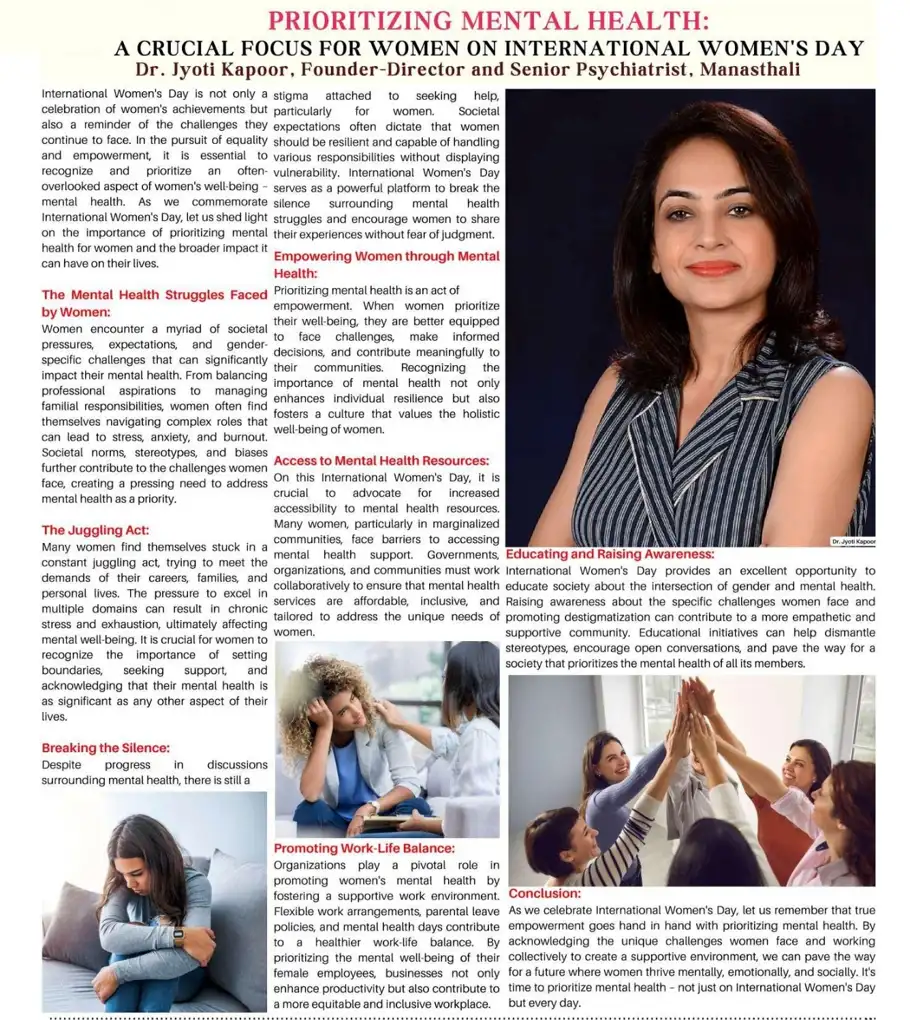 PRIORITIZING MENTAL HEALTH:
A CRUCIAL FOCUS FOR WOMEN ON INTERNATIONAL WOMEN'S DAY
Dr. Jyoti Kapoor, Founder-Director and Senior Psychiatrist, Manasthali

International Women's Day is not only a celebration of women's achievements but also a reminder of the challenges they continue to face. In the pursuit of equality and empowerment, it is essential to recognize and prioritize an often-overlooked aspect of women's well-being – mental health. As we commemorate International Women's Day, let us shed light on the importance of prioritizing mental health for women and the broader impact it can have on their lives.

The Mental Health Struggles Faced by Women:
Women encounter a myriad of societal pressures, expectations, and gender-specific challenges that can significantly impact their mental health. From balancing professional aspirations to managing familial responsibilities, women often find themselves navigating complex roles that can lead to stress, anxiety, and burnout. Societal norms, stereotypes, and biases further contribute to the challenges women face, creating a pressing need to address mental health as a priority.

The Juggling Act:
Many women find themselves stuck in a constant juggling act, trying to meet the demands of their careers, families, and personal lives. The pressure to excel in multiple domains can result in chronic stress and exhaustion, ultimately affecting mental well-being. It is crucial for women to recognize the importance of setting boundaries, seeking support, and acknowledging that their mental health is as significant as any other aspect of their lives.

Breaking the Silence:
Despite progress in discussions surrounding mental health, there is still a stigma attached to seeking help, particularly for women. Societal expectations often dictate that women should be resilient and capable of handling various responsibilities without displaying vulnerability. International Women's Day serves as a powerful platform to break the silence surrounding mental health struggles and encourage women to share their experiences without fear of judgment.

Empowering Women through Mental Health:
Prioritizing mental health is an act of empowerment. When women prioritize their well-being, they are better equipped to face challenges, make informed decisions, and contribute meaningfully to their communities. Recognizing the importance of mental health not only enhances individual resilience but also fosters a culture that values the holistic well-being of women.

Access to Mental Health Resources:
On this International Women's Day, it is crucial to advocate for increased accessibility to mental health resources. Many women, particularly in marginalized communities, face barriers to accessing mental health support. Governments, organizations, and communities must work collaboratively to ensure that mental health services are affordable, inclusive, and tailored to address the unique needs of women.

Promoting Work-Life Balance:
Organizations play a pivotal role in promoting women's mental health by fostering a supportive work environment. Flexible work arrangements, parental leave policies, and mental health days contribute to a healthier work-life balance. By prioritizing the mental well-being of their female employees, businesses not only enhance productivity but also contribute to a more equitable and inclusive workplace.

Dr. Jyoti Kapoor

Educating and Raising Awareness:
International Women's Day provides an excellent opportunity to educate society about the intersection of gender and mental health. Raising awareness about the specific challenges women face and promoting destigmatization can contribute to a more empathetic and supportive community. Educational initiatives can help dismantle stereotypes, encourage open conversations, and pave the way for a society that prioritizes the mental health of all its members.

Conclusion:
As we celebrate International Women's Day, let us remember that true empowerment goes hand in hand with prioritizing mental health. By acknowledging the unique challenges women face and working collectively to create a supportive environment, we can pave the way for a future where women thrive mentally, emotionally, and socially. It's time to prioritize mental health – not just on International Women's Day but every day.